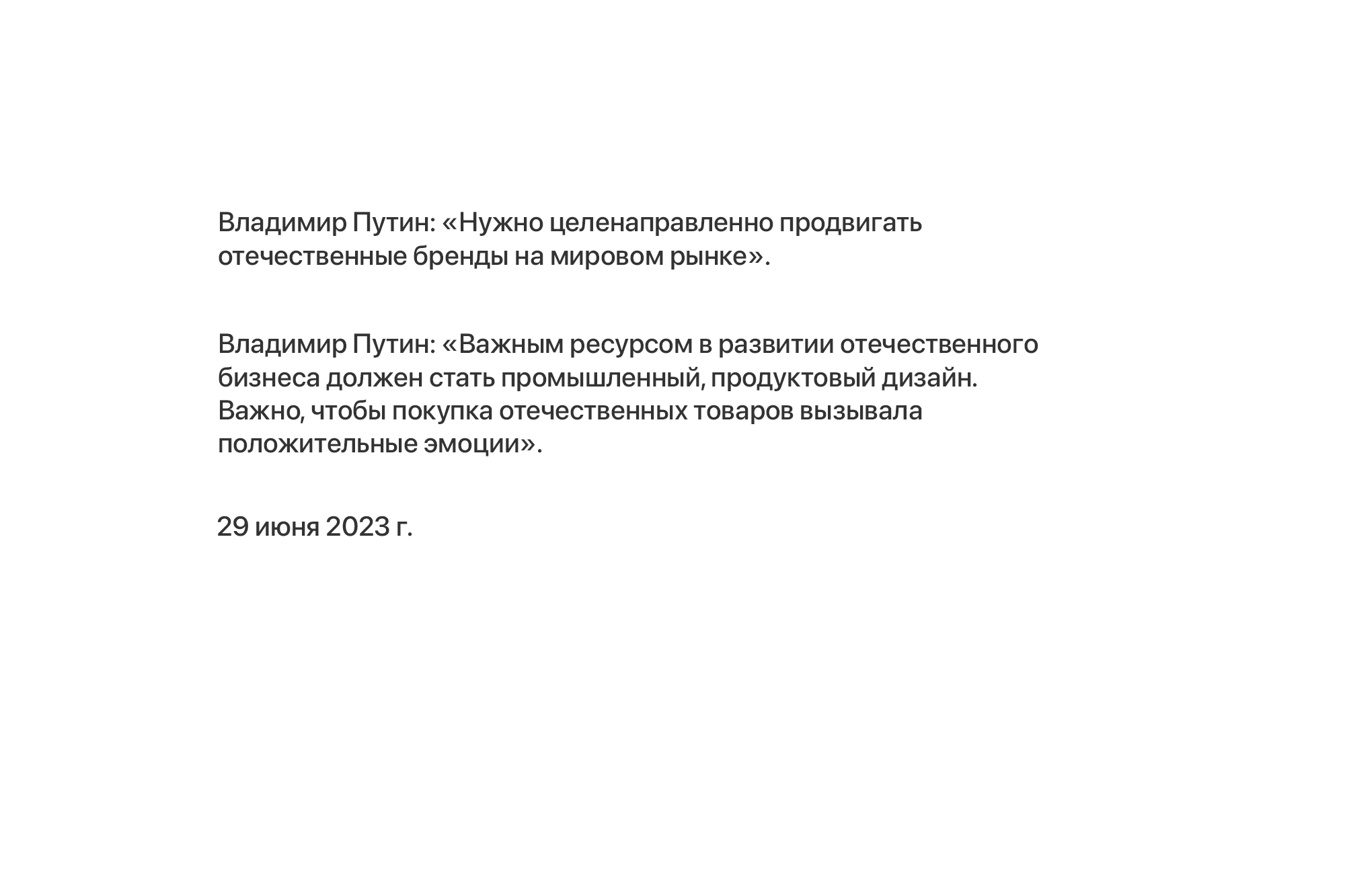 Владимир Путин: «Нужно целенаправленно продвигать отечественные бренды на мировом рынке».

Владимир Путин: «Важным ресурсом в развитии отечественного бизнеса должен стать промышленный, продуктовый дизайн. Важно, чтобы покупка отечественных товаров вызывала положительные эмоции».

29 июня 2023 г.